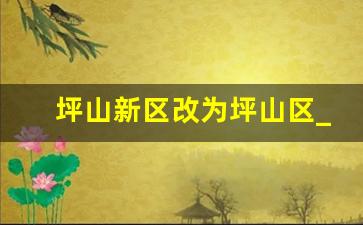 坪山新区改为坪山区_